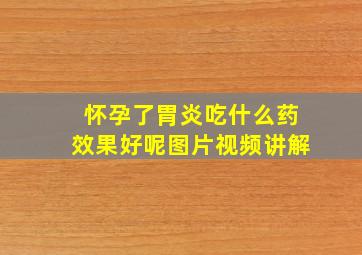 怀孕了胃炎吃什么药
效果好呢图片视频讲解